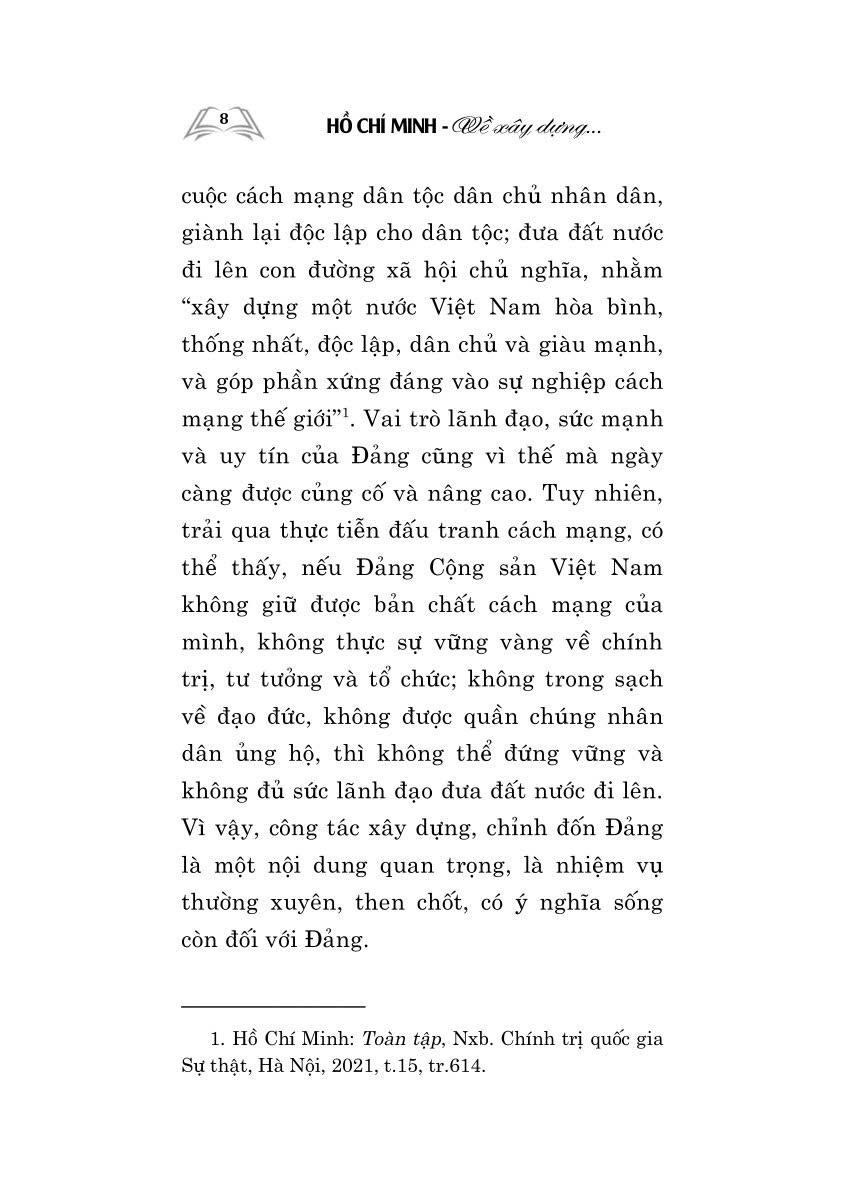 8

HỒ CHÍ MINH - Về xây dựng...

cuộc cách mạng dân tộc dân chủ nhân dân, giành lại độc lập cho dân tộc; đưa đất nước đi lên con đường xã hội chủ nghĩa, nhằm “xây dựng một nước Việt Nam hòa bình, thống nhất, độc lập, dân chủ và giàu mạnh, và góp phần xứng đáng vào sự nghiệp cách mạng thế giới”$^1$. Vai trò lãnh đạo, sức mạnh và uy tín của Đảng cũng vì thế mà ngày càng được củng cố và nâng cao. Tuy nhiên, trải qua thực tiễn đấu tranh cách mạng, có thể thấy, nếu Đảng Cộng sản Việt Nam không giữ được bản chất cách mạng của mình, không thực sự vững vàng về chính trị, tư tưởng và tổ chức; không trong sạch về đạo đức, không được quần chúng nhân dân ủng hộ, thì không thể đứng vững và không đủ sức lãnh đạo đưa đất nước đi lên. Vì vậy, công tác xây dựng, chỉnh đốn Đảng là một nội dung quan trọng, là nhiệm vụ thường xuyên, then chốt, có ý nghĩa sống còn đối với Đảng.

1. Hồ Chí Minh: Toàn tập, Nxb. Chính trị quốc gia Sự thật, Hà Nội, 2021, t.15, tr.614.